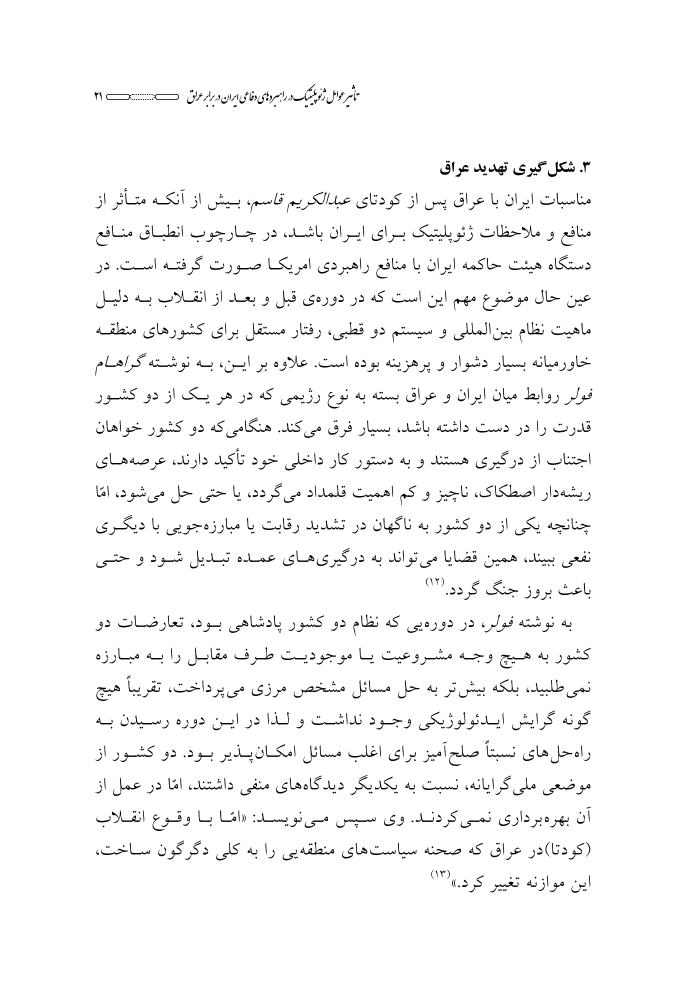 تأثیر عوامل ژئوپلیتیک در راهبردهای دفاعی ایران در برابر عراق ۲۱

۳. شکل‌گیری تهدید عراق

مناسبات ایران با عراق پس از کودتای عبدالکریم قاسم، بیش از آنکه متأثر از منافع و ملاحظات ژئوپلیتیک برای ایران باشد، در چارچوب انطباق منافع دستگاه هیئت حاکمه ایران با منافع راهبردی امریکا صورت گرفته است. در عین حال موضوع مهم این است که در دوره‌ی قبل و بعد از انقلاب به دلیل ماهیت نظام بین‌المللی و سیستم دو قطبی، رفتار مستقل برای کشورهای منطقه خاورمیانه بسیار دشوار و پرهزینه بوده است. علاوه بر این، به نوشته گراهام فولر روابط میان ایران و عراق بسته به نوع رژیمی که در هر یک از دو کشور قدرت را در دست داشته باشد، بسیار فرق می‌کند. هنگامی‌که دو کشور خواهان اجتناب از درگیری هستند و به دستور کار داخلی خود تأکید دارند، عرصه‌های ریشه‌دار اصطکاک، ناچیز و کم اهمیت قلمداد می‌گردد، یا حتی حل می‌شود، امّا چنانچه یکی از دو کشور به ناگهان در تشدید رقابت یا مبارزه‌جویی با دیگری نفعی ببیند، همین قضایا می‌تواند به درگیری‌های عمده تبدیل شود و حتی باعث بروز جنگ گردد.$^{(۱۲)}$

به نوشته فولر، در دوره‌یی که نظام دو کشور پادشاهی بود، تعارضات دو کشور به هیچ وجه مشروعیت یا موجودیت طرف مقابل را به مبارزه نمی‌طلبید، بلکه بیش‌تر به حل مسائل مشخص مرزی می‌پرداخت، تقریباً هیچ گونه گرایش ایدئولوژیکی وجود نداشت و لذا در این دوره رسیدن به راه‌حل‌های نسبتاً صلح‌آمیز برای اغلب مسائل امکان‌پذیر بود. دو کشور از موضعی ملی‌گرایانه، نسبت به یکدیگر دیدگاه‌های منفی داشتند، امّا در عمل از آن بهره‌برداری نمی‌کردند. وی سپس می‌نویسد: «امّا با وقوع انقلاب (کودتا)در عراق که صحنه سیاست‌های منطقه‌یی را به کلی دگرگون ساخت، این موازنه تغییر کرد.»$^{(۱۳)}$